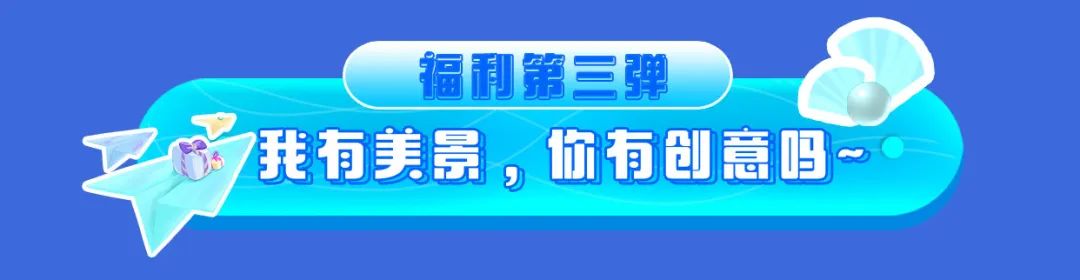 福利第三弹

我有美景，你有创意吗~